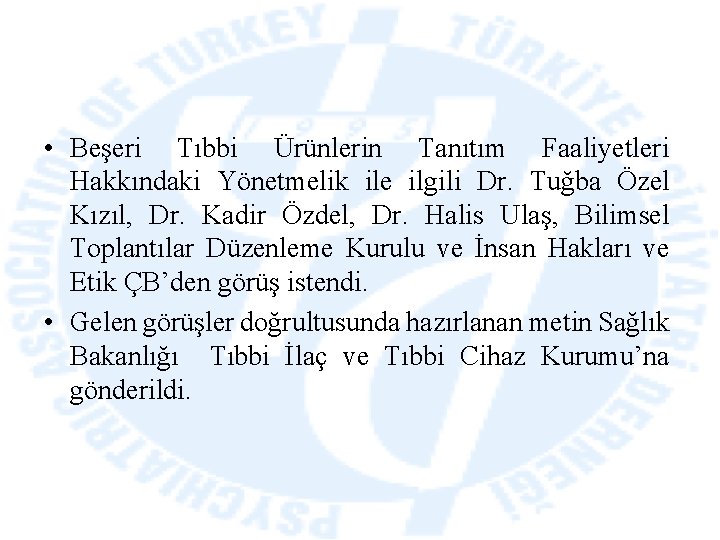 • Beşeri Tıbbi Ürünlerin Tanıtım Faaliyetleri Hakkındaki Yönetmelik ile ilgili Dr. Tuğba Özel Kızıl, Dr. Kadir Özdel, Dr. Halis Ulaş, Bilimsel Toplantılar Düzenleme Kurulu ve İnsan Hakları ve Etik ÇB'den görüş istendi.

• Gelen görüşler doğrultusunda hazırlanan metin Sağlık Bakanlığı Tıbbi İlaç ve Tıbbi Cihaz Kurumu'na gönderildi.

PSYCHIATRIC ASSOCIATION OF TURKEY TÜRKİYE PSİKİYATRİ DERNEĞİ 1995